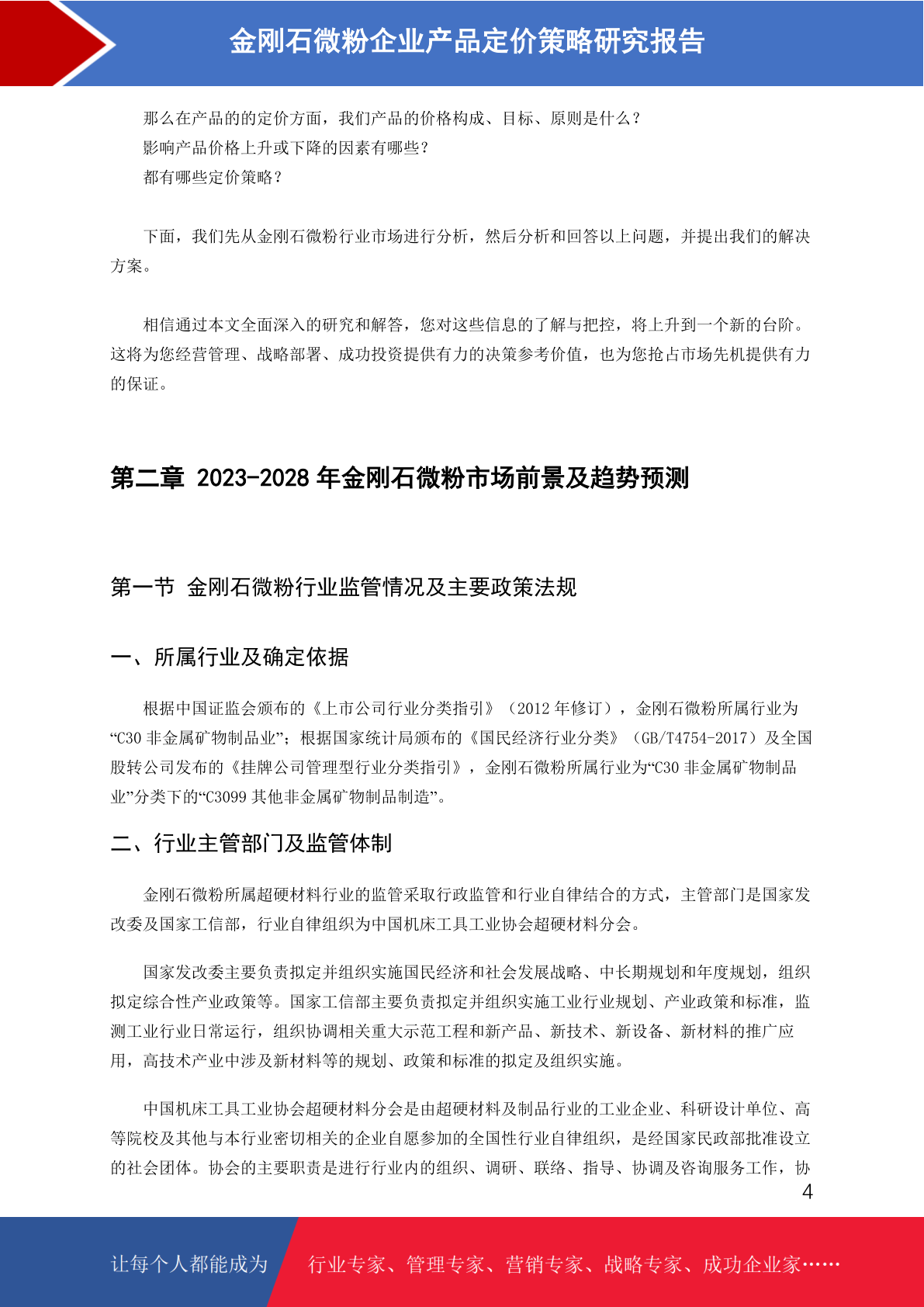 金刚石微粉企业产品定价策略研究报告

那么在产品的的定价方面，我们产品的价格构成、目标、原则是什么？
影响产品价格上升或下降的因素有哪些？
都有哪些定价策略？

下面，我们先从金刚石微粉行业市场进行分析，然后分析和回答以上问题，并提出我们的解决方案。

相信通过本文全面深入的研究和解答，您对这些信息的了解与把控，将上升到一个新的台阶。这将为您经营管理、战略部署、成功投资提供有力的决策参考价值，也为您抢占市场先机提供有力的保证。

第二章 2023-2028 年金刚石微粉市场前景及趋势预测

第一节 金刚石微粉行业监管情况及主要政策法规

一、所属行业及确定依据

根据中国证监会颁布的《上市公司行业分类指引》（2012 年修订），金刚石微粉所属行业为“C30 非金属矿物制品业”；根据国家统计局颁布的《国民经济行业分类》（GB/T4754-2017）及全国股转公司发布的《挂牌公司管理型行业分类指引》，金刚石微粉所属行业为“C30 非金属矿物制品业”分类下的“C3099 其他非金属矿物制品制造”。

二、行业主管部门及监管体制

金刚石微粉所属超硬材料行业的监管采取行政监管和行业自律结合的方式，主管部门是国家发改委及国家工信部，行业自律组织为中国机床工具工业协会超硬材料分会。

国家发改委主要负责拟定并组织实施国民经济和社会发展战略、中长期规划和年度规划，组织拟定综合性产业政策等。国家工信部主要负责拟定并组织实施工业行业规划、产业政策和标准，监测工业行业日常运行，组织协调相关重大示范工程和新产品、新技术、新设备、新材料的推广应用，高技术产业中涉及新材料等的规划、政策和标准的拟定及组织实施。

中国机床工具工业协会超硬材料分会是由超硬材料及制品行业的工业企业、科研设计单位、高等院校及其他与本行业密切相关的企业自愿参加的全国性行业自律组织，是经国家民政部批准设立的社会团体。协会的主要职责是进行行业内的组织、调研、联络、指导、协调及咨询服务工作，协

4

让每个人都能成为 行业专家、管理专家、营销专家、战略专家、成功企业家……